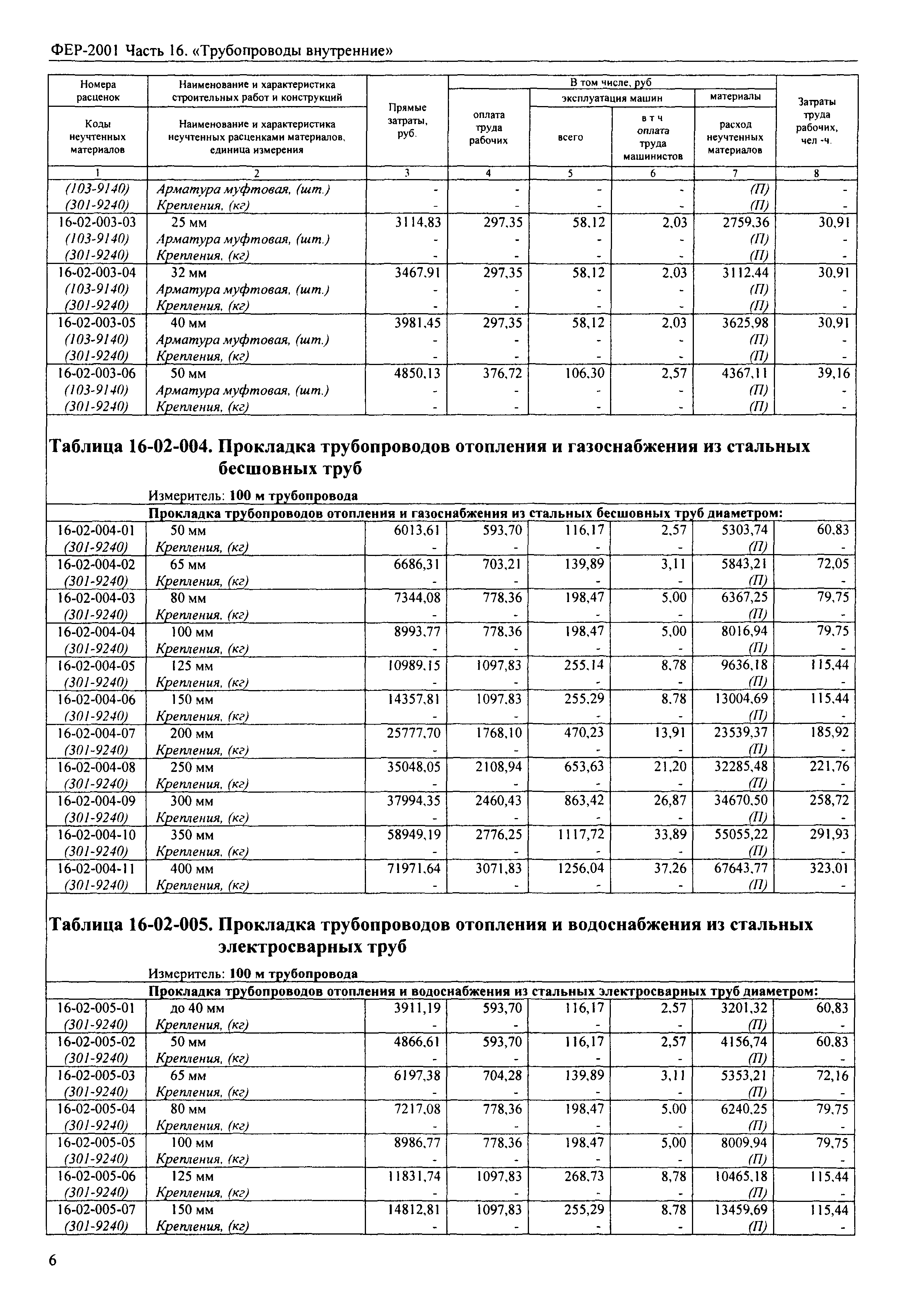 ФЕР-2001 Часть 16. «Трубопроводы внутренние»

| Номера расценок / Коды неучтенных материалов | Наименование и характеристика строительных работ и конструкций / Наименование и характеристика неучтенных расценками материалов, единица измерения | Прямые затраты, руб. | В том числе, руб: оплата труда рабочих | эксплуатация машин: всего | в т ч оплата труда машинистов | материалы: расход неучтенных материалов | Затраты труда рабочих, чел -ч. |
|---|---|---|---|---|---|---|---|
| 1 | 2 | 3 | 4 | 5 | 6 | 7 | 8 |
| (103-9140) | Арматура муфтовая, (шт.) | - | - | - | - | (П) | - |
| (301-9240) | Крепления, (кг) | - | - | - | - | (П) | - |
| 16-02-003-03 | 25 мм | 3114,83 | 297,35 | 58,12 | 2,03 | 2759,36 | 30,91 |
| (103-9140) | Арматура муфтовая, (шт.) | - | - | - | - | (П) | - |
| (301-9240) | Крепления, (кг) | - | - | - | - | (П) | - |
| 16-02-003-04 | 32 мм | 3467,91 | 297,35 | 58,12 | 2,03 | 3112,44 | 30,91 |
| (103-9140) | Арматура муфтовая, (шт.) | - | - | - | - | (П) | - |
| (301-9240) | Крепления, (кг) | - | - | - | - | (П) | - |
| 16-02-003-05 | 40 мм | 3981,45 | 297,35 | 58,12 | 2,03 | 3625,98 | 30,91 |
| (103-9140) | Арматура муфтовая, (шт.) | - | - | - | - | (П) | - |
| (301-9240) | Крепления, (кг) | - | - | - | - | (П) | - |
| 16-02-003-06 | 50 мм | 4850,13 | 376,72 | 106,30 | 2,57 | 4367,11 | 39,16 |
| (103-9140) | Арматура муфтовая, (шт.) | - | - | - | - | (П) | - |
| (301-9240) | Крепления, (кг) | - | - | - | - | (П) | - |

Таблица 16-02-004. Прокладка трубопроводов отопления и газоснабжения из стальных бесшовных труб

Измеритель: 100 м трубопровода

Прокладка трубопроводов отопления и газоснабжения из стальных бесшовных труб диаметром:

| | | | | | | | |
|---|---|---|---|---|---|---|---|
| 16-02-004-01 | 50 мм | 6013,61 | 593,70 | 116,17 | 2,57 | 5303,74 | 60,83 |
| (301-9240) | Крепления, (кг) | - | - | - | - | (П) | - |
| 16-02-004-02 | 65 мм | 6686,31 | 703,21 | 139,89 | 3,11 | 5843,21 | 72,05 |
| (301-9240) | Крепления, (кг) | - | - | - | - | (П) | - |
| 16-02-004-03 | 80 мм | 7344,08 | 778,36 | 198,47 | 5,00 | 6367,25 | 79,75 |
| (301-9240) | Крепления, (кг) | - | - | - | - | (П) | - |
| 16-02-004-04 | 100 мм | 8993,77 | 778,36 | 198,47 | 5,00 | 8016,94 | 79,75 |
| (301-9240) | Крепления, (кг) | - | - | - | - | (П) | - |
| 16-02-004-05 | 125 мм | 10989,15 | 1097,83 | 255,14 | 8,78 | 9636,18 | 115,44 |
| (301-9240) | Крепления, (кг) | - | - | - | - | (П) | - |
| 16-02-004-06 | 150 мм | 14357,81 | 1097,83 | 255,29 | 8,78 | 13004,69 | 115,44 |
| (301-9240) | Крепления, (кг) | - | - | - | - | (П) | - |
| 16-02-004-07 | 200 мм | 25777,70 | 1768,10 | 470,23 | 13,91 | 23539,37 | 185,92 |
| (301-9240) | Крепления, (кг) | - | - | - | - | (П) | - |
| 16-02-004-08 | 250 мм | 35048,05 | 2108,94 | 653,63 | 21,20 | 32285,48 | 221,76 |
| (301-9240) | Крепления, (кг) | - | - | - | - | (П) | - |
| 16-02-004-09 | 300 мм | 37994,35 | 2460,43 | 863,42 | 26,87 | 34670,50 | 258,72 |
| (301-9240) | Крепления, (кг) | - | - | - | - | (П) | - |
| 16-02-004-10 | 350 мм | 58949,19 | 2776,25 | 1117,72 | 33,89 | 55055,22 | 291,93 |
| (301-9240) | Крепления, (кг) | - | - | - | - | (П) | - |
| 16-02-004-11 | 400 мм | 71971,64 | 3071,83 | 1256,04 | 37,26 | 67643,77 | 323,01 |
| (301-9240) | Крепления, (кг) | - | - | - | - | (П) | - |

Таблица 16-02-005. Прокладка трубопроводов отопления и водоснабжения из стальных электросварных труб

Измеритель: 100 м трубопровода

Прокладка трубопроводов отопления и водоснабжения из стальных электросварных труб диаметром:

| | | | | | | | |
|---|---|---|---|---|---|---|---|
| 16-02-005-01 | до 40 мм | 3911,19 | 593,70 | 116,17 | 2,57 | 3201,32 | 60,83 |
| (301-9240) | Крепления, (кг) | - | - | - | - | (П) | - |
| 16-02-005-02 | 50 мм | 4866,61 | 593,70 | 116,17 | 2,57 | 4156,74 | 60,83 |
| (301-9240) | Крепления, (кг) | - | - | - | - | (П) | - |
| 16-02-005-03 | 65 мм | 6197,38 | 704,28 | 139,89 | 3,11 | 5353,21 | 72,16 |
| (301-9240) | Крепления, (кг) | - | - | - | - | (П) | - |
| 16-02-005-04 | 80 мм | 7217,08 | 778,36 | 198,47 | 5,00 | 6240,25 | 79,75 |
| (301-9240) | Крепления, (кг) | - | - | - | - | (П) | - |
| 16-02-005-05 | 100 мм | 8986,77 | 778,36 | 198,47 | 5,00 | 8009,94 | 79,75 |
| (301-9240) | Крепления, (кг) | - | - | - | - | (П) | - |
| 16-02-005-06 | 125 мм | 11831,74 | 1097,83 | 268,73 | 8,78 | 10465,18 | 115,44 |
| (301-9240) | Крепления, (кг) | - | - | - | - | (П) | - |
| 16-02-005-07 | 150 мм | 14812,81 | 1097,83 | 255,29 | 8,78 | 13459,69 | 115,44 |
| (301-9240) | Крепления, (кг) | - | - | - | - | (П) | - |

6